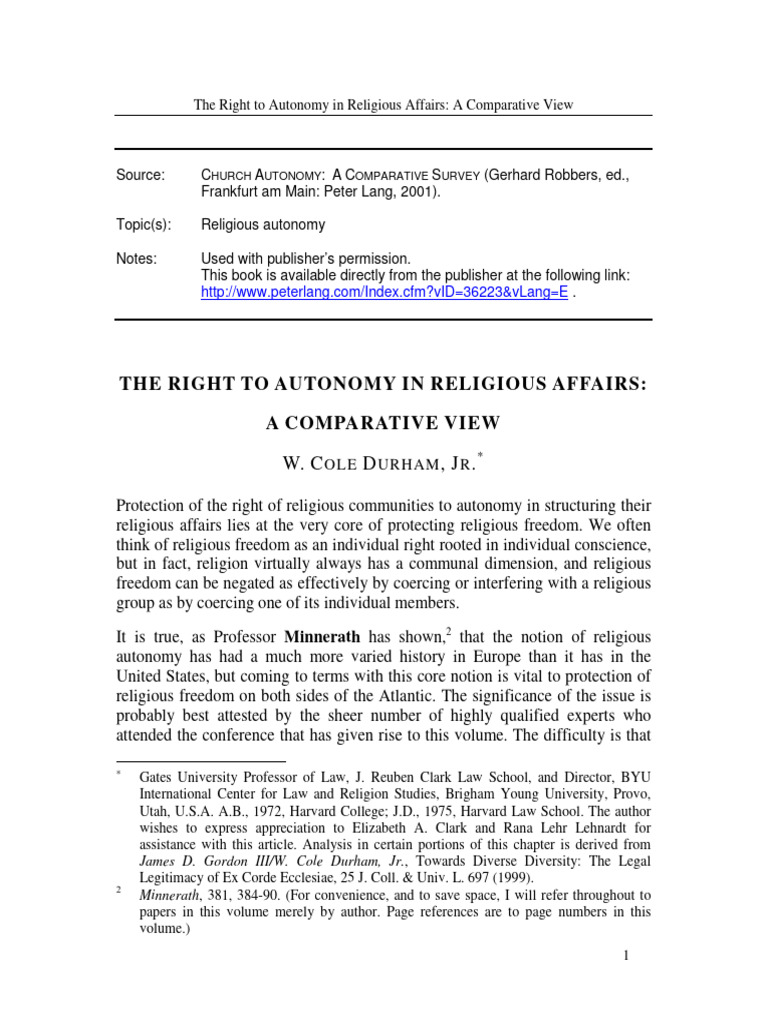 The Right to Autonomy in Religious Affairs: A Comparative View

Source: CHURCH AUTONOMY: A COMPARATIVE SURVEY (Gerhard Robbers, ed., Frankfurt am Main: Peter Lang, 2001).

Topic(s): Religious autonomy

Notes: Used with publisher's permission.
This book is available directly from the publisher at the following link: http://www.peterlang.com/Index.cfm?vID=36223&vLang=E .

THE RIGHT TO AUTONOMY IN RELIGIOUS AFFAIRS:

A COMPARATIVE VIEW

W. COLE DURHAM, JR.$^{*}$

Protection of the right of religious communities to autonomy in structuring their religious affairs lies at the very core of protecting religious freedom. We often think of religious freedom as an individual right rooted in individual conscience, but in fact, religion virtually always has a communal dimension, and religious freedom can be negated as effectively by coercing or interfering with a religious group as by coercing one of its individual members.

It is true, as Professor Minnerath has shown,$^{2}$ that the notion of religious autonomy has had a much more varied history in Europe than it has in the United States, but coming to terms with this core notion is vital to protection of religious freedom on both sides of the Atlantic. The significance of the issue is probably best attested by the sheer number of highly qualified experts who attended the conference that has given rise to this volume. The difficulty is that

$^{*}$ Gates University Professor of Law, J. Reuben Clark Law School, and Director, BYU International Center for Law and Religion Studies, Brigham Young University, Provo, Utah, U.S.A. A.B., 1972, Harvard College; J.D., 1975, Harvard Law School. The author wishes to express appreciation to Elizabeth A. Clark and Rana Lehr Lehnardt for assistance with this article. Analysis in certain portions of this chapter is derived from James D. Gordon III/W. Cole Durham, Jr., Towards Diverse Diversity: The Legal Legitimacy of Ex Corde Ecclesiae, 25 J. Coll. & Univ. L. 697 (1999).

$^{2}$ Minnerath, 381, 384-90. (For convenience, and to save space, I will refer throughout to papers in this volume merely by author. Page references are to page numbers in this volume.)

1